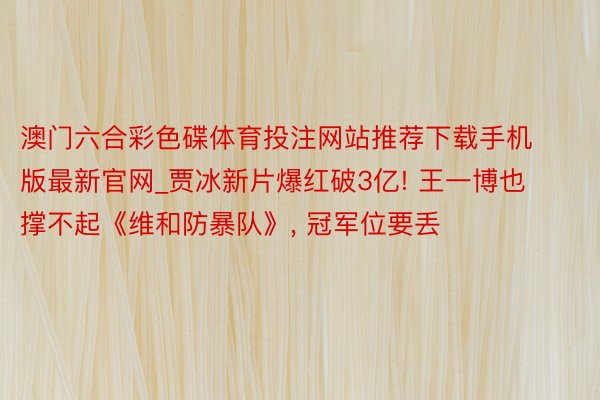 澳门六合彩色碟体育投注网站推荐下载手机版最新官网_贾冰新片爆红破3亿! 王一博也撑不起《维和防暴队》, 冠军位要丢